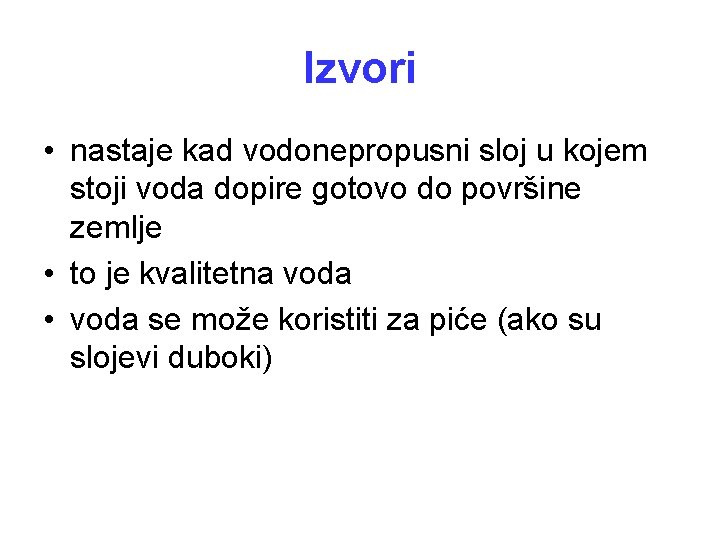 Izvori

• nastaje kad vodonepropusni sloj u kojem stoji voda dopire gotovo do površine zemlje
• to je kvalitetna voda
• voda se može koristiti za piće (ako su slojevi duboki)